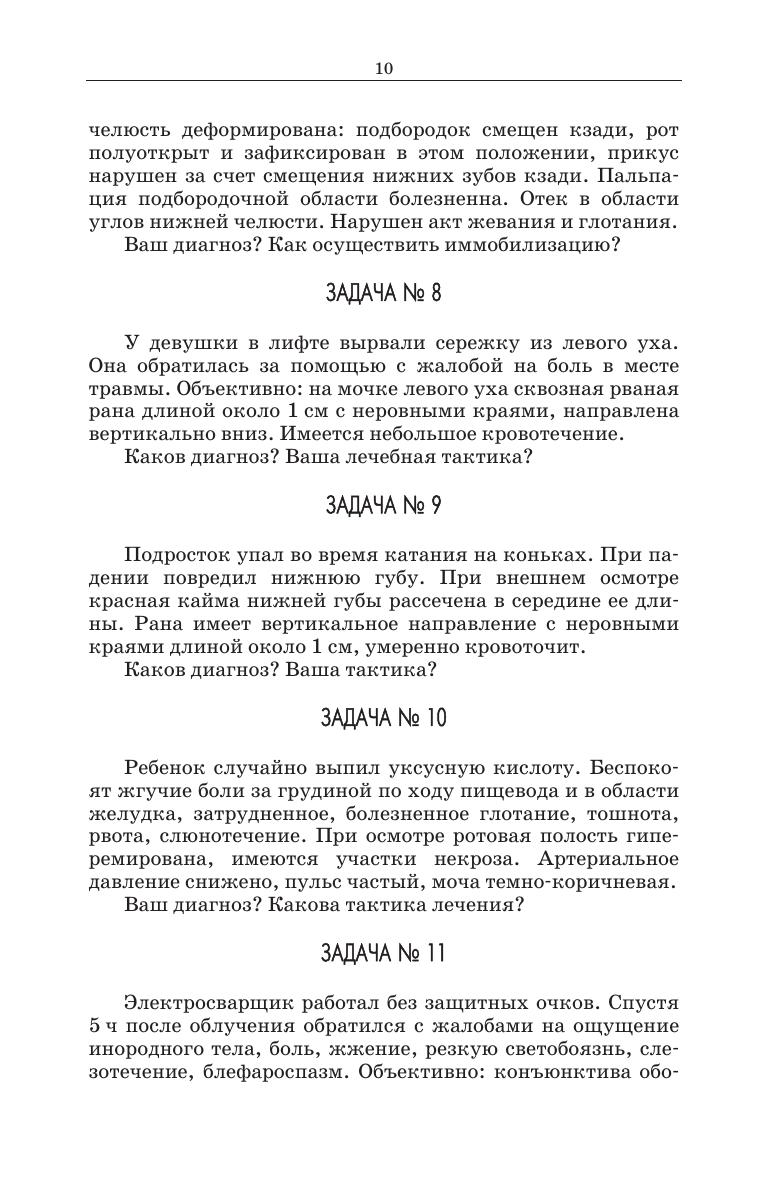 10

челюсть деформирована: подбородок смещен кзади, рот полуоткрыт и зафиксирован в этом положении, прикус нарушен за счет смещения нижних зубов кзади. Пальпация подбородочной области болезненна. Отек в области углов нижней челюсти. Нарушен акт жевания и глотания.
Ваш диагноз? Как осуществить иммобилизацию?

ЗАДАЧА № 8

У девушки в лифте вырвали сережку из левого уха. Она обратилась за помощью с жалобой на боль в месте травмы. Объективно: на мочке левого уха сквозная рваная рана длиной около 1 см с неровными краями, направлена вертикально вниз. Имеется небольшое кровотечение.
Каков диагноз? Ваша лечебная тактика?

ЗАДАЧА № 9

Подросток упал во время катания на коньках. При падении повредил нижнюю губу. При внешнем осмотре красная кайма нижней губы рассечена в середине ее длины. Рана имеет вертикальное направление с неровными краями длиной около 1 см, умеренно кровоточит.
Каков диагноз? Ваша тактика?

ЗАДАЧА № 10

Ребенок случайно выпил уксусную кислоту. Беспокоят жгучие боли за грудиной по ходу пищевода и в области желудка, затрудненное, болезненное глотание, тошнота, рвота, слюнотечение. При осмотре ротовая полость гиперемирована, имеются участки некроза. Артериальное давление снижено, пульс частый, моча темно-коричневая.
Ваш диагноз? Какова тактика лечения?

ЗАДАЧА № 11

Электросварщик работал без защитных очков. Спустя 5 ч после облучения обратился с жалобами на ощущение инородного тела, боль, жжение, резкую светобоязнь, слезотечение, блефароспазм. Объективно: конъюнктива обо-